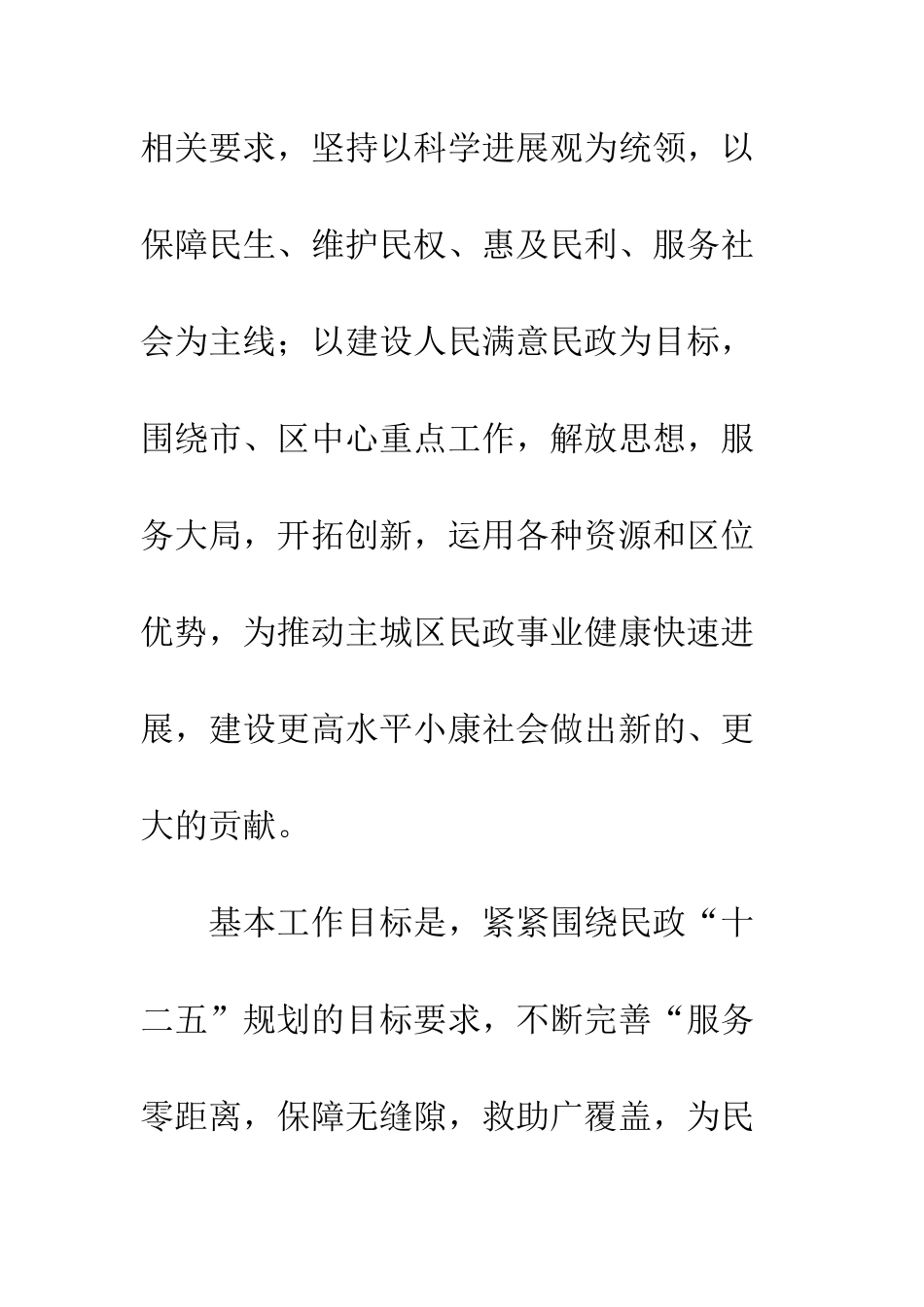 相关要求，坚持以科学进展观为统领，以保障民生、维护民权、惠及民利、服务社会为主线；以建设人民满意民政为目标，围绕市、区中心重点工作，解放思想，服务大局，开拓创新，运用各种资源和区位优势，为推动主城区民政事业健康快速进展，建设更高水平小康社会做出新的、更大的贡献。

基本工作目标是，紧紧围绕民政“十二五”规划的目标要求，不断完善“服务零距离，保障无缝隙，救助广覆盖，为民